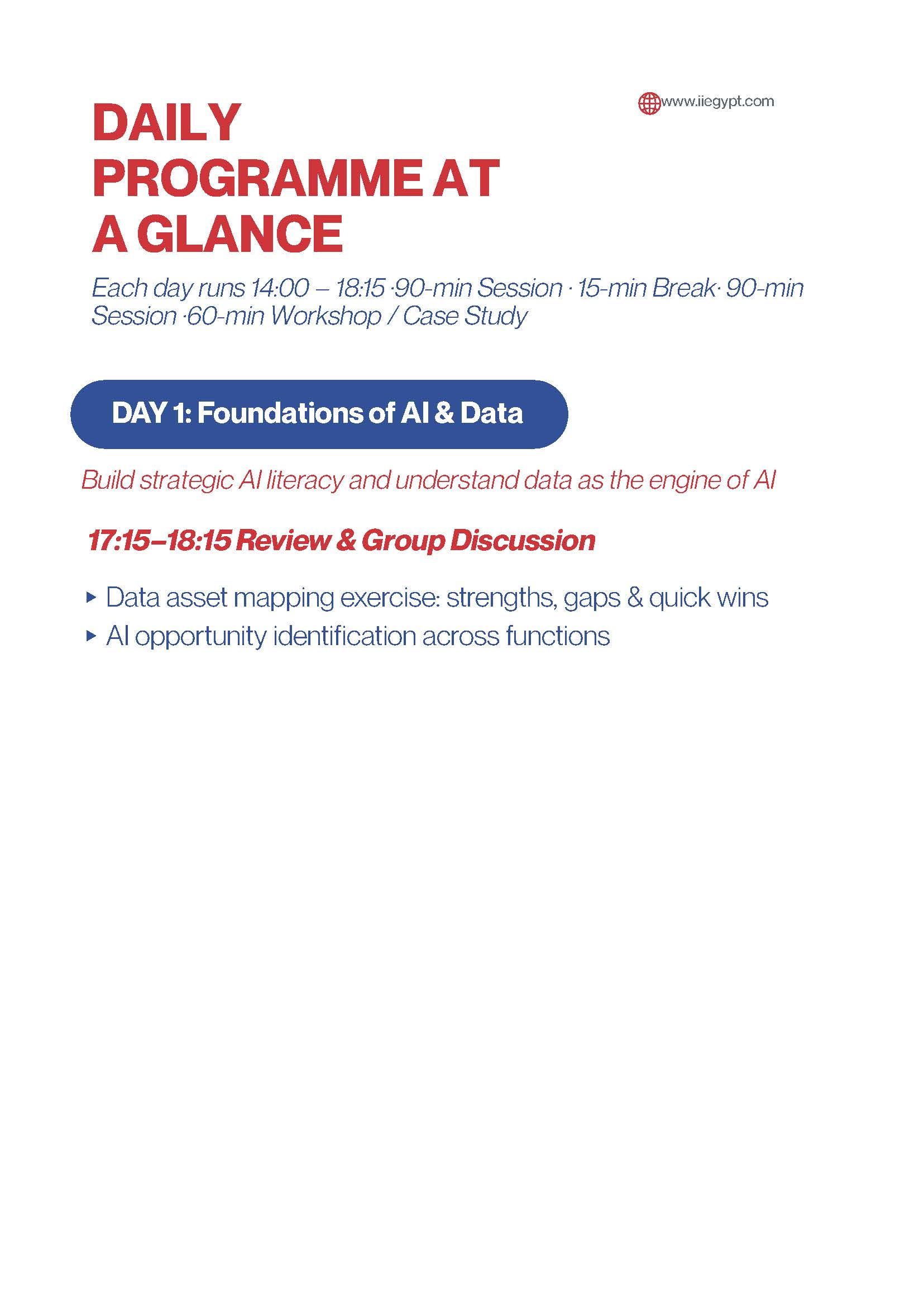 www.iiegypt.com

DAILY PROGRAMME AT A GLANCE

Each day runs 14:00 – 18:15 ·90-min Session · 15-min Break· 90-min Session ·60-min Workshop / Case Study

DAY 1: Foundations of AI & Data

Build strategic AI literacy and understand data as the engine of AI

17:15–18:15 Review & Group Discussion

▸ Data asset mapping exercise: strengths, gaps & quick wins
▸ AI opportunity identification across functions